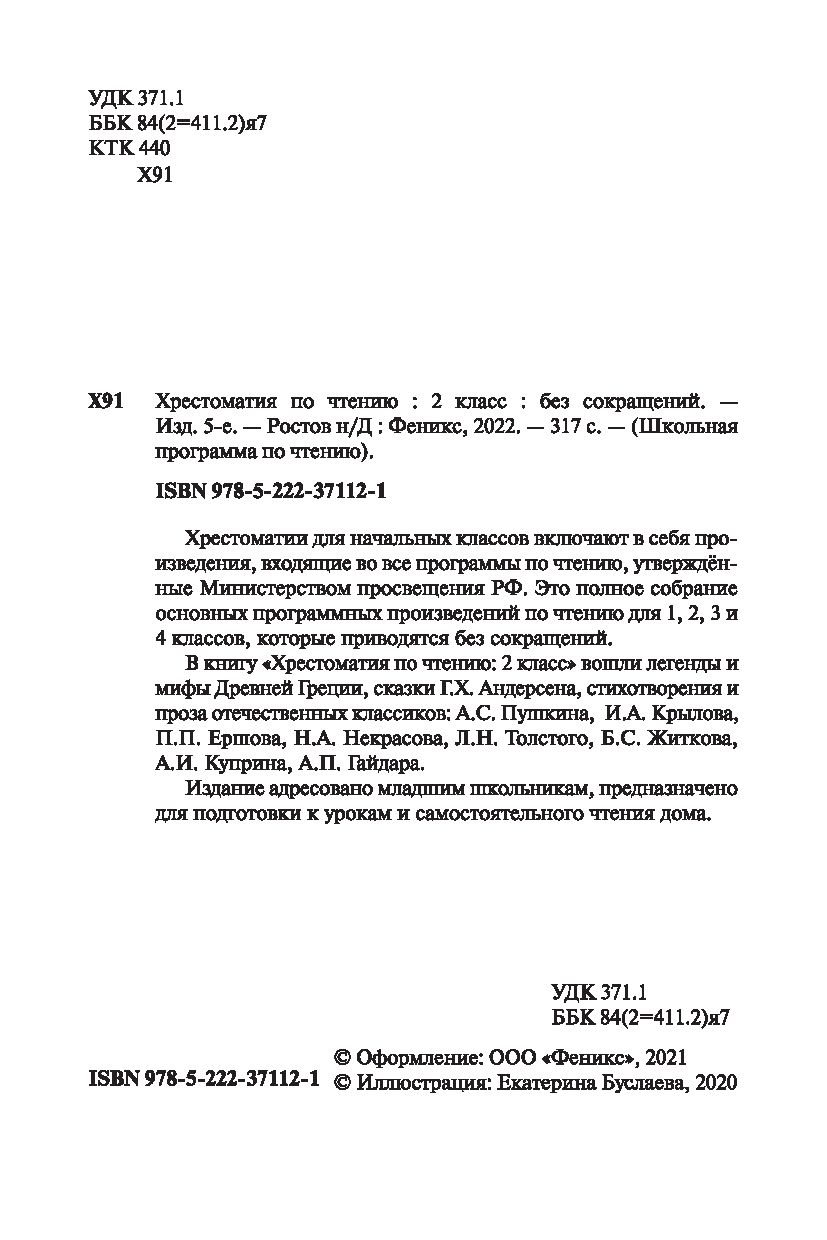 УДК 371.1
ББК 84(2=411.2)я7
КТК 440
Х91

Х91 Хрестоматия по чтению : 2 класс : без сокращений. — Изд. 5-е. — Ростов н/Д : Феникс, 2022. — 317 с. — (Школьная программа по чтению).

ISBN 978-5-222-37112-1

Хрестоматии для начальных классов включают в себя произведения, входящие во все программы по чтению, утверждённые Министерством просвещения РФ. Это полное собрание основных программных произведений по чтению для 1, 2, 3 и 4 классов, которые приводятся без сокращений.

В книгу «Хрестоматия по чтению: 2 класс» вошли легенды и мифы Древней Греции, сказки Г.Х. Андерсена, стихотворения и проза отечественных классиков: А.С. Пушкина, И.А. Крылова, П.П. Ершова, Н.А. Некрасова, Л.Н. Толстого, Б.С. Житкова, А.И. Куприна, А.П. Гайдара.

Издание адресовано младшим школьникам, предназначено для подготовки к урокам и самостоятельного чтения дома.

УДК 371.1
ББК 84(2=411.2)я7

ISBN 978-5-222-37112-1
© Оформление: ООО «Феникс», 2021
© Иллюстрация: Екатерина Буслаева, 2020